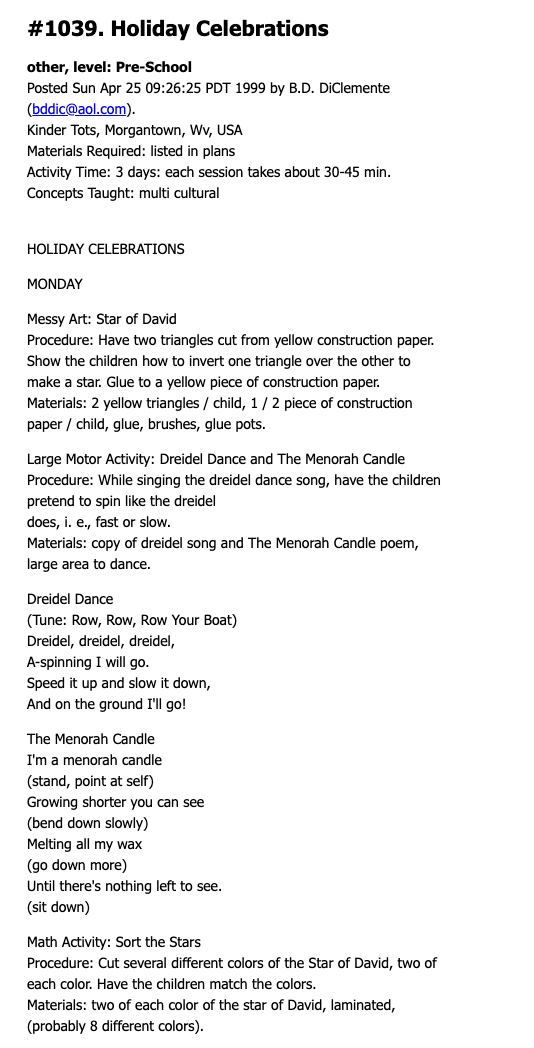 #1039. Holiday Celebrations

other, level: Pre-School
Posted Sun Apr 25 09:26:25 PDT 1999 by B.D. DiClemente (bddic@aol.com).
Kinder Tots, Morgantown, Wv, USA
Materials Required: listed in plans
Activity Time: 3 days: each session takes about 30-45 min.
Concepts Taught: multi cultural

HOLIDAY CELEBRATIONS

MONDAY

Messy Art: Star of David
Procedure: Have two triangles cut from yellow construction paper. Show the children how to invert one triangle over the other to make a star. Glue to a yellow piece of construction paper.
Materials: 2 yellow triangles / child, 1 / 2 piece of construction paper / child, glue, brushes, glue pots.

Large Motor Activity: Dreidel Dance and The Menorah Candle
Procedure: While singing the dreidel dance song, have the children pretend to spin like the dreidel
does, i. e., fast or slow.
Materials: copy of dreidel song and The Menorah Candle poem, large area to dance.

Dreidel Dance
(Tune: Row, Row, Row Your Boat)
Dreidel, dreidel, dreidel,
A-spinning I will go.
Speed it up and slow it down,
And on the ground I'll go!

The Menorah Candle
I'm a menorah candle
(stand, point at self)
Growing shorter you can see
(bend down slowly)
Melting all my wax
(go down more)
Until there's nothing left to see.
(sit down)

Math Activity: Sort the Stars
Procedure: Cut several different colors of the Star of David, two of each color. Have the children match the colors.
Materials: two of each color of the star of David, laminated, (probably 8 different colors).